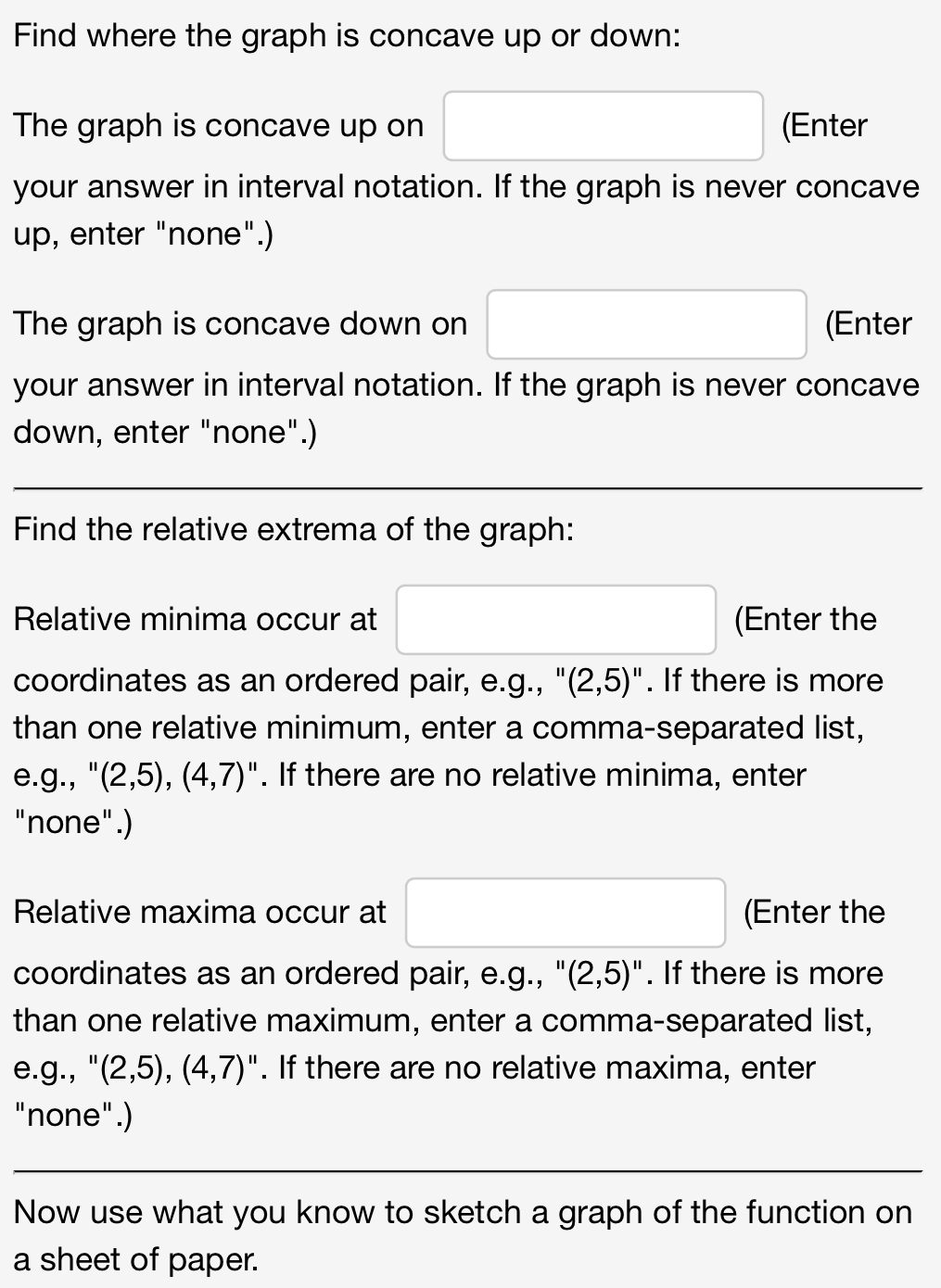 Find where the graph is concave up or down:

The graph is concave up on (Enter your answer in interval notation. If the graph is never concave up, enter "none".)

The graph is concave down on (Enter your answer in interval notation. If the graph is never concave down, enter "none".)

Find the relative extrema of the graph:

Relative minima occur at (Enter the coordinates as an ordered pair, e.g., "(2,5)". If there is more than one relative minimum, enter a comma-separated list, e.g., "(2,5), (4,7)". If there are no relative minima, enter "none".)

Relative maxima occur at (Enter the coordinates as an ordered pair, e.g., "(2,5)". If there is more than one relative maximum, enter a comma-separated list, e.g., "(2,5), (4,7)". If there are no relative maxima, enter "none".)

Now use what you know to sketch a graph of the function on a sheet of paper.